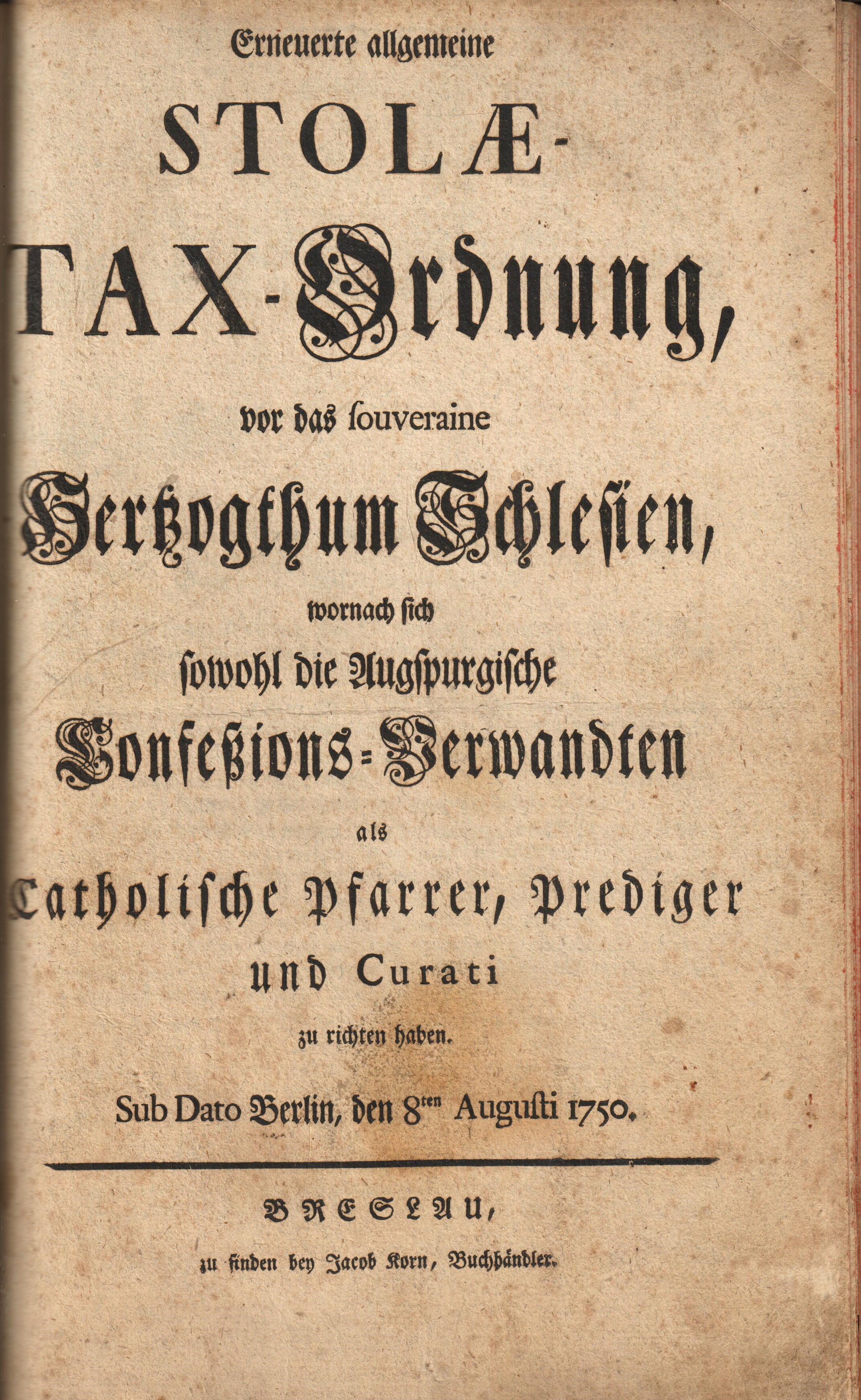 Erneuerte allgemeine

STOLÆ-

TAX-Ordnung,

vor das souveraine

Hertzogthum Schlesien,

wornach sich

sowohl die Augspurgische

Confeßions-Verwandten

als

Catholische Pfarrer, Prediger

und Curati

zu richten haben.

Sub Dato Berlin, den 8ten Augusti 1750.

BRESLAU,

zu finden bey Jacob Korn, Buchhändler.